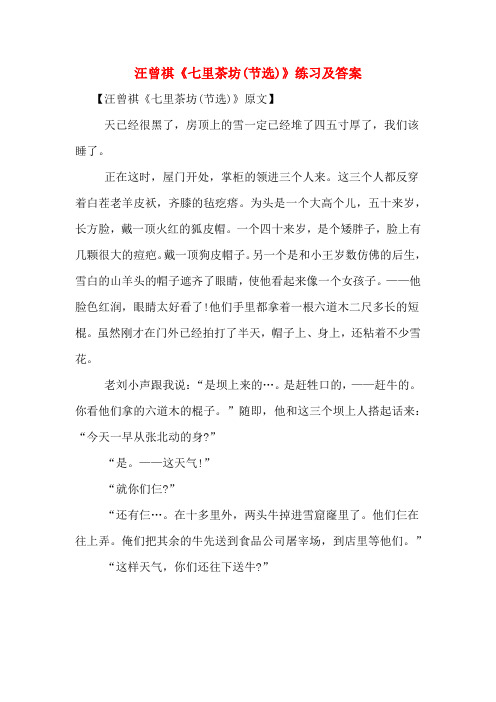 汪曾祺《七里茶坊(节选)》练习及答案

【汪曾祺《七里茶坊(节选)》原文】

天已经很黑了，房顶上的雪一定已经堆了四五寸厚了，我们该睡了。

正在这时，屋门开处，掌柜的领进三个人来。这三个人都反穿着白茬老羊皮袄，齐膝的毡疙瘩。为头是一个大高个儿，五十来岁，长方脸，戴一顶火红的狐皮帽。一个四十来岁，是个矮胖子，脸上有几颗很大的痘疤。戴一顶狗皮帽子。另一个是和小王岁数仿佛的后生，雪白的山羊头的帽子遮齐了眼睛，使他看起来像一个女孩子。——他脸色红润，眼睛太好看了!他们手里都拿着一根六道木二尺多长的短棍。虽然刚才在门外已经拍打了半天，帽子上、身上，还粘着不少雪花。

老刘小声跟我说：“是坝上来的…。是赶牲口的，——赶牛的。你看他们拿的六道木的棍子。”随即，他和这三个坝上人搭起话来：“今天一早从张北动的身?”

“是。——这天气!”

“就你们仨?”

“还有仨…。在十多里外，两头牛掉进雪窟窿里了。他们仨在往上弄。俺们把其余的牛先送到食品公司屠宰场，到店里等他们。”

“这样天气，你们还往下送牛?”